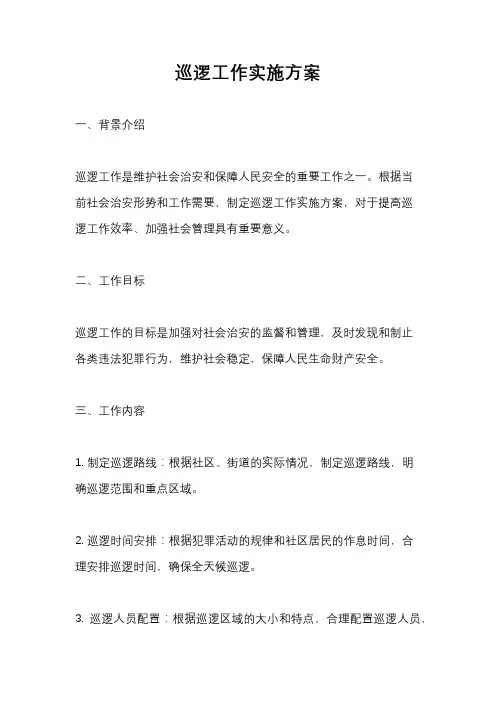 巡逻工作实施方案

一、背景介绍

巡逻工作是维护社会治安和保障人民安全的重要工作之一。根据当前社会治安形势和工作需要，制定巡逻工作实施方案，对于提高巡逻工作效率、加强社会管理具有重要意义。

二、工作目标

巡逻工作的目标是加强对社会治安的监督和管理，及时发现和制止各类违法犯罪行为，维护社会稳定，保障人民生命财产安全。

三、工作内容

1. 制定巡逻路线：根据社区、街道的实际情况，制定巡逻路线，明确巡逻范围和重点区域。

2. 巡逻时间安排：根据犯罪活动的规律和社区居民的作息时间，合理安排巡逻时间，确保全天候巡逻。

3. 巡逻人员配置：根据巡逻区域的大小和特点，合理配置巡逻人员，